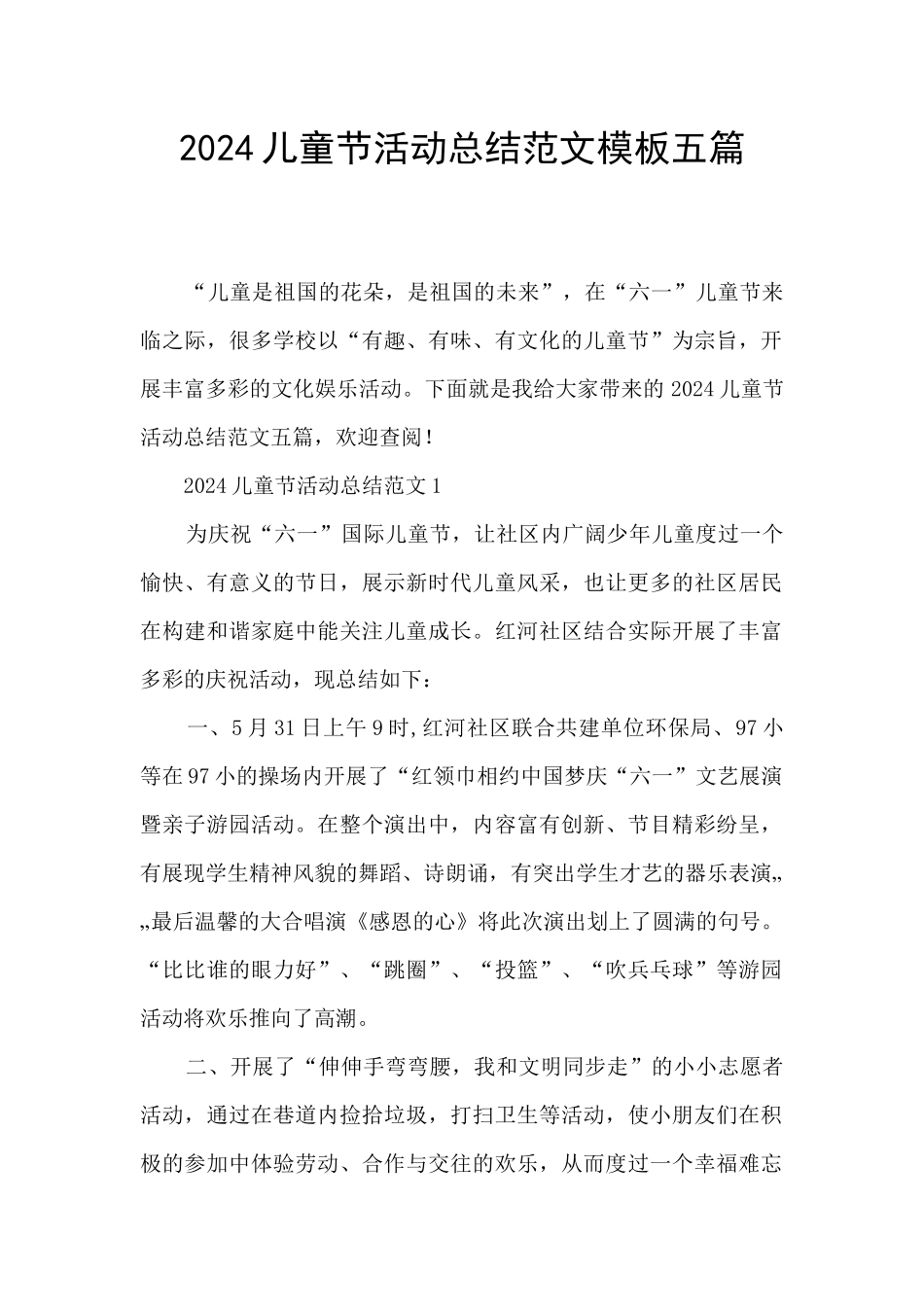 2024儿童节活动总结范文模板五篇

“儿童是祖国的花朵，是祖国的未来”，在“六一”儿童节来临之际，很多学校以“有趣、有味、有文化的儿童节”为宗旨，开展丰富多彩的文化娱乐活动。下面就是我给大家带来的2024儿童节活动总结范文五篇，欢迎查阅！

2024儿童节活动总结范文1

为庆祝“六一”国际儿童节，让社区内广阔少年儿童度过一个愉快、有意义的节日，展示新时代儿童风采，也让更多的社区居民在构建和谐家庭中能关注儿童成长。红河社区结合实际开展了丰富多彩的庆祝活动，现总结如下：

一、5月31日上午9时,红河社区联合共建单位环保局、97小等在97小的操场内开展了“红领巾相约中国梦庆“六一”文艺展演暨亲子游园活动。在整个演出中，内容富有创新、节目精彩纷呈，有展现学生精神风貌的舞蹈、诗朗诵，有突出学生才艺的器乐表演„„最后温馨的大合唱演《感恩的心》将此次演出划上了圆满的句号。“比比谁的眼力好”、“跳圈”、“投篮”、“吹兵乓球”等游园活动将欢乐推向了高潮。

二、开展了“伸伸手弯弯腰，我和文明同步走”的小小志愿者活动，通过在巷道内捡拾垃圾，打扫卫生等活动，使小朋友们在积极的参加中体验劳动、合作与交往的欢乐，从而度过一个幸福难忘